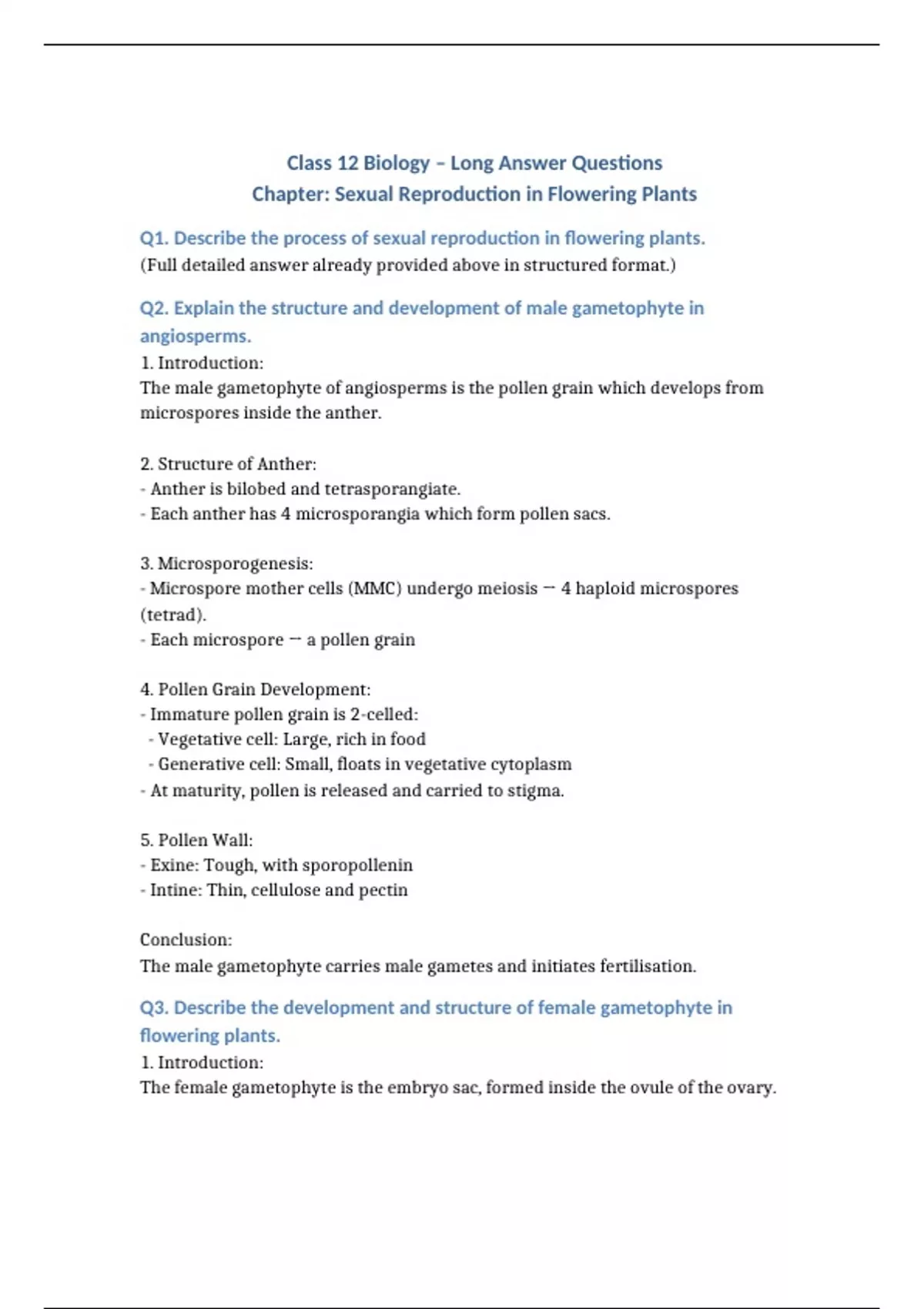 Class 12 Biology – Long Answer Questions
Chapter: Sexual Reproduction in Flowering Plants

Q1. Describe the process of sexual reproduction in flowering plants.
(Full detailed answer already provided above in structured format.)

Q2. Explain the structure and development of male gametophyte in angiosperms.
1. Introduction:
The male gametophyte of angiosperms is the pollen grain which develops from microspores inside the anther.

2. Structure of Anther:
- Anther is bilobed and tetrasporangiate.
- Each anther has 4 microsporangia which form pollen sacs.

3. Microsporogenesis:
- Microspore mother cells (MMC) undergo meiosis → 4 haploid microspores (tetrad).
- Each microspore → a pollen grain

4. Pollen Grain Development:
- Immature pollen grain is 2-celled:
- Vegetative cell: Large, rich in food
- Generative cell: Small, floats in vegetative cytoplasm
- At maturity, pollen is released and carried to stigma.

5. Pollen Wall:
- Exine: Tough, with sporopollenin
- Intine: Thin, cellulose and pectin

Conclusion:
The male gametophyte carries male gametes and initiates fertilisation.

Q3. Describe the development and structure of female gametophyte in flowering plants.
1. Introduction:
The female gametophyte is the embryo sac, formed inside the ovule of the ovary.